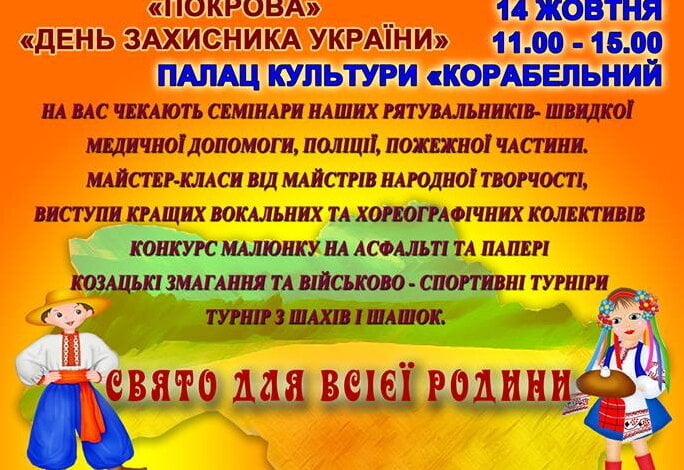 «ПОКРОВА»
«ДЕНЬ ЗАХИСНИКА УКРАЇНИ»

14 ЖОВТНЯ
11.00 - 15.00

ПАЛАЦ КУЛЬТУРИ «КОРАБЕЛЬНИЙ

НА ВАС ЧЕКАЮТЬ СЕМІНАРИ НАШИХ РЯТУВАЛЬНИКІВ- ШВИДКОЇ МЕДИЧНОЇ ДОПОМОГИ, ПОЛІЦІЇ, ПОЖЕЖНОЇ ЧАСТИНИ.
МАЙСТЕР-КЛАСИ ВІД МАЙСТРІВ НАРОДНОЇ ТВОРЧОСТІ,
ВИСТУПИ КРАЩИХ ВОКАЛЬНИХ ТА ХОРЕОГРАФІЧНИХ КОЛЕКТИВІВ
КОНКУРС МАЛЮНКУ НА АСФАЛЬТІ ТА ПАПЕРІ
КОЗАЦЬКІ ЗМАГАННЯ ТА ВІЙСЬКОВО - СПОРТИВНІ ТУРНІРИ
ТУРНІР З ШАХІВ І ШАШОК.

СВЯТО ДЛЯ ВСІЄЇ РОДИНИ